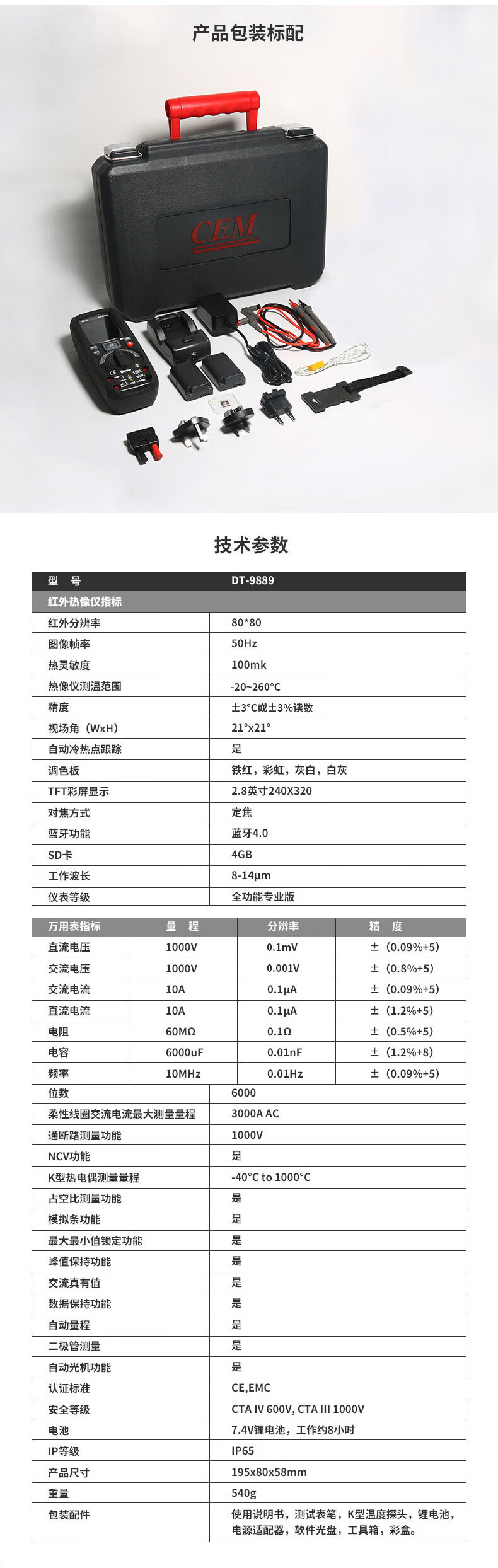 产品包装标配

CEM

技术参数

| 型　号 | DT-9889 |
|---|---|
| 红外热像仪指标 | |
| 红外分辨率 | 80*80 |
| 图像帧率 | 50Hz |
| 热灵敏度 | 100mk |
| 热像仪测温范围 | -20~260°C |
| 精度 | ±3°C或±3%读数 |
| 视场角（WxH） | 21°x21° |
| 自动冷热点跟踪 | 是 |
| 调色板 | 铁红，彩虹，灰白，白灰 |
| TFT彩屏显示 | 2.8英寸240X320 |
| 对焦方式 | 定焦 |
| 蓝牙功能 | 蓝牙4.0 |
| SD卡 | 4GB |
| 工作波长 | 8-14μm |
| 仪表等级 | 全功能专业版 |

| 万用表指标 | 量　程 | 分辨率 | 精　度 |
|---|---|---|---|
| 直流电压 | 1000V | 0.1mV | ±（0.09%+5） |
| 交流电压 | 1000V | 0.001V | ±（0.8%+5） |
| 交流电流 | 10A | 0.1μA | ±（0.09%+5） |
| 直流电流 | 10A | 0.1μA | ±（1.2%+5） |
| 电阻 | 60MΩ | 0.1Ω | ±（0.5%+5） |
| 电容 | 6000uF | 0.01nF | ±（1.2%+8） |
| 频率 | 10MHz | 0.01Hz | ±（0.09%+5） |

| 位数 | 6000 |
|---|---|
| 柔性线圈交流电流最大测量量程 | 3000A AC |
| 通断路测量功能 | 1000V |
| NCV功能 | 是 |
| K型热电偶测量量程 | -40°C to 1000°C |
| 占空比测量功能 | 是 |
| 模拟条功能 | 是 |
| 最大最小值锁定功能 | 是 |
| 峰值保持功能 | 是 |
| 交流真有值 | 是 |
| 数据保持功能 | 是 |
| 自动量程 | 是 |
| 二极管测量 | 是 |
| 自动光机功能 | 是 |
| 认证标准 | CE,EMC |
| 安全等级 | CTA IV 600V, CTA III 1000V |
| 电池 | 7.4V锂电池，工作约8小时 |
| IP等级 | IP65 |
| 产品尺寸 | 195x80x58mm |
| 重量 | 540g |
| 包装配件 | 使用说明书，测试表笔，K型温度探头，锂电池，电源适配器，软件光盘，工具箱，彩盒。 |